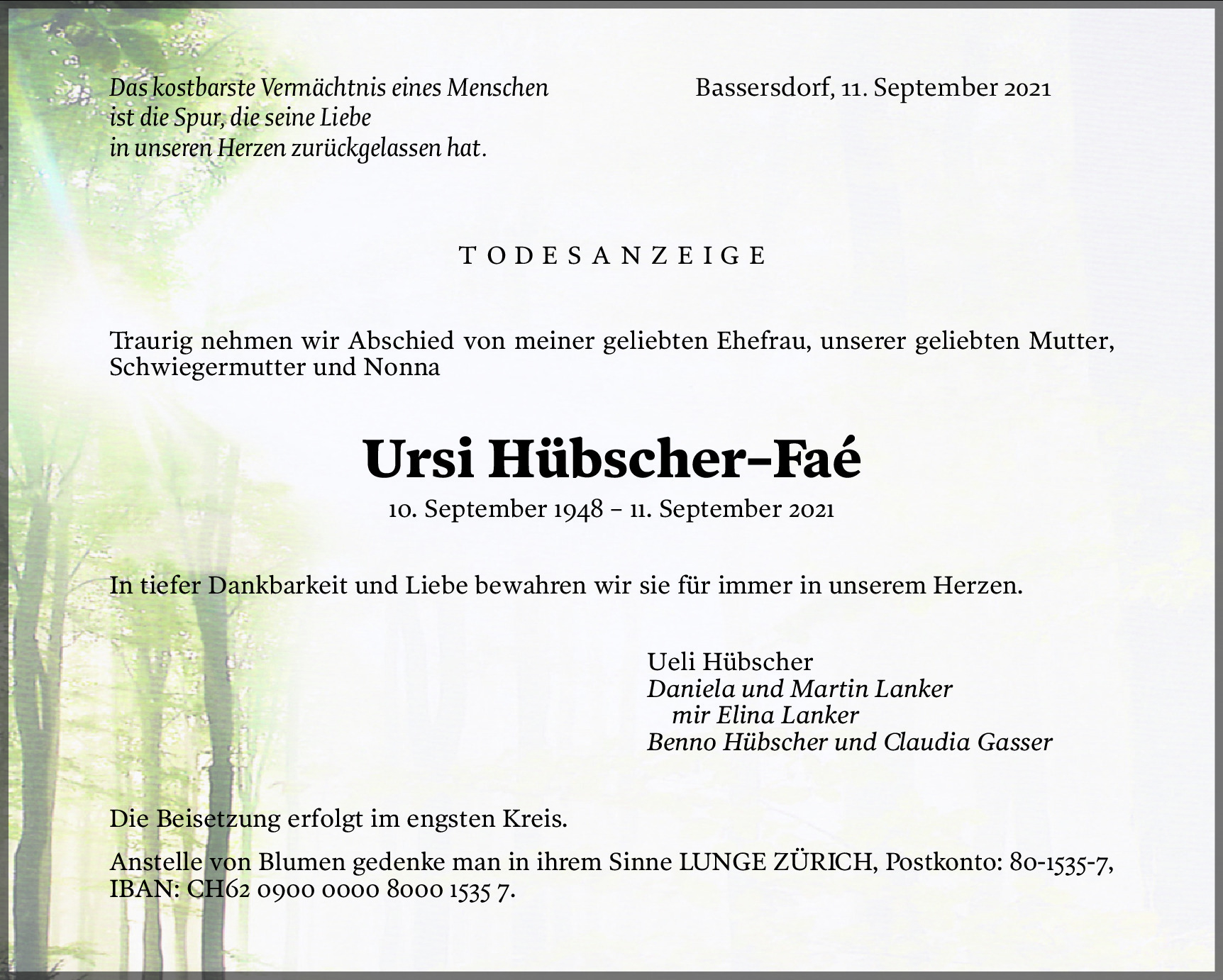 Das kostbarste Vermächtnis eines Menschen
ist die Spur, die seine Liebe
in unseren Herzen zurückgelassen hat.

Bassersdorf, 11. September 2021

TODESANZEIGE

Traurig nehmen wir Abschied von meiner geliebten Ehefrau, unserer geliebten Mutter, Schwiegermutter und Nonna

Ursi Hübscher-Faé
10. September 1948 – 11. September 2021

In tiefer Dankbarkeit und Liebe bewahren wir sie für immer in unserem Herzen.

Ueli Hübscher
Daniela und Martin Lanker
mir Elina Lanker
Benno Hübscher und Claudia Gasser

Die Beisetzung erfolgt im engsten Kreis.

Anstelle von Blumen gedenke man in ihrem Sinne LUNGE ZÜRICH, Postkonto: 80-1535-7, IBAN: CH62 0900 0000 8000 1535 7.